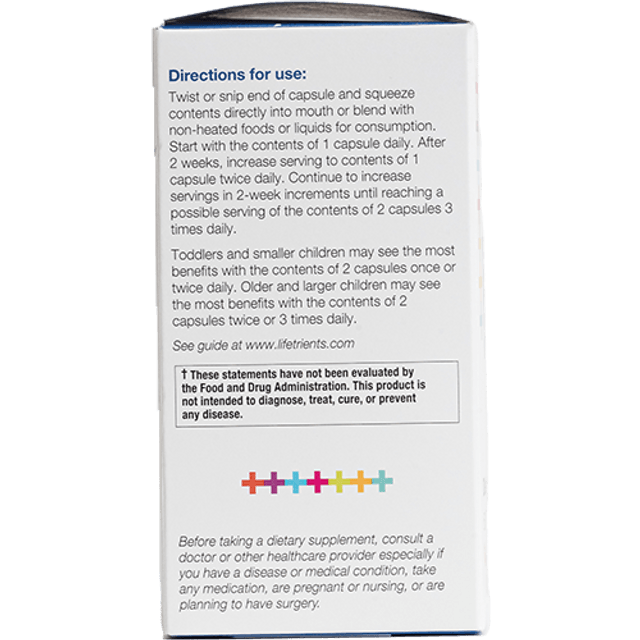 Directions for use:

Twist or snip end of capsule and squeeze contents directly into mouth or blend with non-heated foods or liquids for consumption. Start with the contents of 1 capsule daily. After 2 weeks, increase serving to contents of 1 capsule twice daily. Continue to increase servings in 2-week increments until reaching a possible serving of the contents of 2 capsules 3 times daily.

Toddlers and smaller children may see the most benefits with the contents of 2 capsules once or twice daily. Older and larger children may see the most benefits with the contents of 2 capsules twice or 3 times daily.

See guide at www.lifetrients.com

† These statements have not been evaluated by the Food and Drug Administration. This product is not intended to diagnose, treat, cure, or prevent any disease.

Before taking a dietary supplement, consult a doctor or other healthcare provider especially if you have a disease or medical condition, take any medication, are pregnant or nursing, or are planning to have surgery.